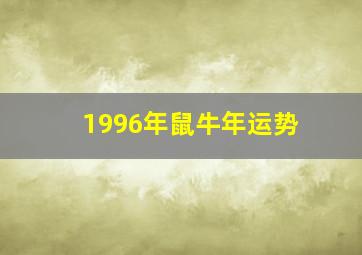 1996年鼠牛年运势